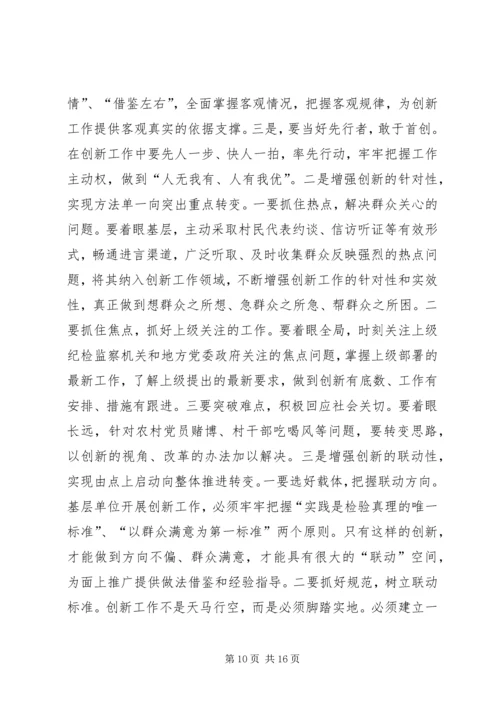 情”、“借鉴左右”，全面掌握客观情况，把握客观规律，为创新工作提供客观真实的依据支撑。三是，要当好先行者，敢于首创。在创新工作中要先人一步、快人一拍，率先行动，牢牢把握工作主动权，做到“人无我有、人有我优”。二是增强创新的针对性，实现方法单一向突出重点转变。一要抓住热点，解决群众关心的问题。要着眼基层，主动采取村民代表约谈、信访听证等有效形式，畅通进言渠道，广泛听取、及时收集群众反映强烈的热点问题，将其纳入创新工作领域，不断增强创新工作的针对性和实效性，真正做到想群众之所想、急群众之所急、帮群众之所困。二要抓住焦点，抓好上级关注的工作。要着眼全局，时刻关注上级纪检监察机关和地方党委政府关注的焦点问题，掌握上级部署的最新工作，了解上级提出的最新要求，做到创新有底数、工作有安排、措施有跟进。三要突破难点，积极回应社会关切。要着眼长远，针对农村党员赌博、村干部吃喝风等问题，要转变思路，以创新的视角、改革的办法加以解决。三是增强创新的联动性，实现由点上启动向整体推进转变。一要选好载体，把握联动方向。基层单位开展创新工作，必须牢牢把握“实践是检验真理的唯一标准”、“以群众满意为第一标准”两个原则。只有这样的创新，才能做到方向不偏、群众满意，才能具有很大的“联动”空间，为面上推广提供做法借鉴和经验指导。二要抓好规范，树立联动标准。创新工作不是天马行空，而是必须脚踏实地。必须建立一

第 10 页 共 16 页